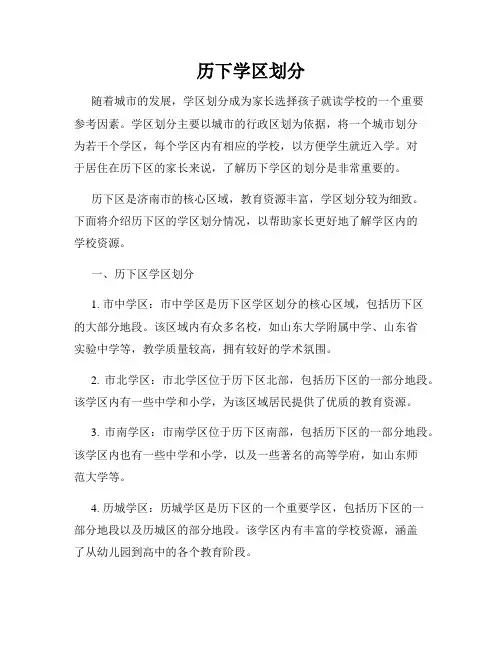 历下学区划分

随着城市的发展，学区划分成为家长选择孩子就读学校的一个重要参考因素。学区划分主要以城市的行政区划为依据，将一个城市划分为若干个学区，每个学区内有相应的学校，以方便学生就近入学。对于居住在历下区的家长来说，了解历下学区的划分是非常重要的。

历下区是济南市的核心区域，教育资源丰富，学区划分较为细致。下面将介绍历下区的学区划分情况，以帮助家长更好地了解学区内的学校资源。

一、历下区学区划分

1. 市中学区：市中学区是历下区学区划分的核心区域，包括历下区的大部分地段。该区域内有众多名校，如山东大学附属中学、山东省实验中学等，教学质量较高，拥有较好的学术氛围。

2. 市北学区：市北学区位于历下区北部，包括历下区的一部分地段。该学区内有一些中学和小学，为该区域居民提供了优质的教育资源。

3. 市南学区：市南学区位于历下区南部，包括历下区的一部分地段。该学区内也有一些中学和小学，以及一些著名的高等学府，如山东师范大学等。

4. 历城学区：历城学区是历下区的一个重要学区，包括历下区的一部分地段以及历城区的部分地段。该学区内有丰富的学校资源，涵盖了从幼儿园到高中的各个教育阶段。